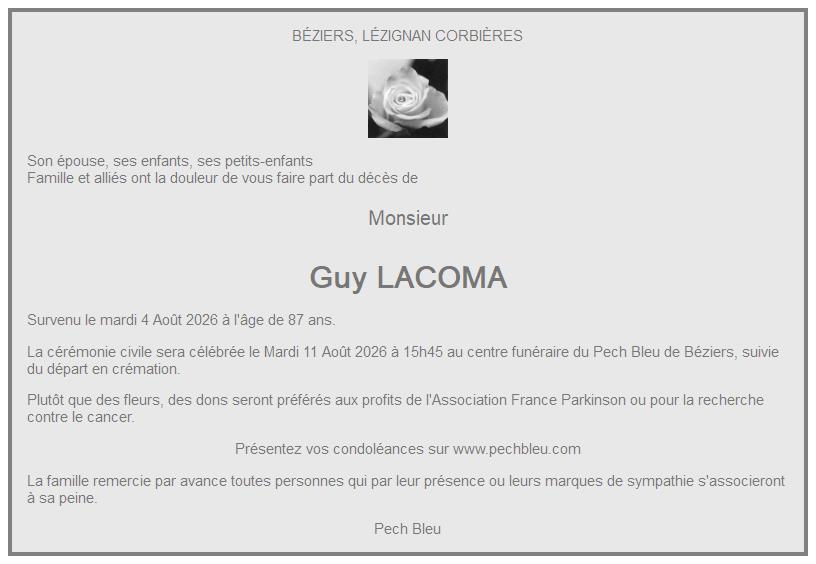 BÉZIERS, LÉZIGNAN CORBIÈRES

Son épouse, ses enfants, ses petits-enfants
Famille et alliés ont la douleur de vous faire part du décès de

Monsieur

Guy LACOMA

Survenu le mardi 4 Août 2026 à l'âge de 87 ans.

La cérémonie civile sera célébrée le Mardi 11 Août 2026 à 15h45 au centre funéraire du Pech Bleu de Béziers, suivie du départ en crémation.

Plutôt que des fleurs, des dons seront préférés aux profits de l'Association France Parkinson ou pour la recherche contre le cancer.

Présentez vos condoléances sur www.pechbleu.com

La famille remercie par avance toutes personnes qui par leur présence ou leurs marques de sympathie s'associeront à sa peine.

Pech Bleu